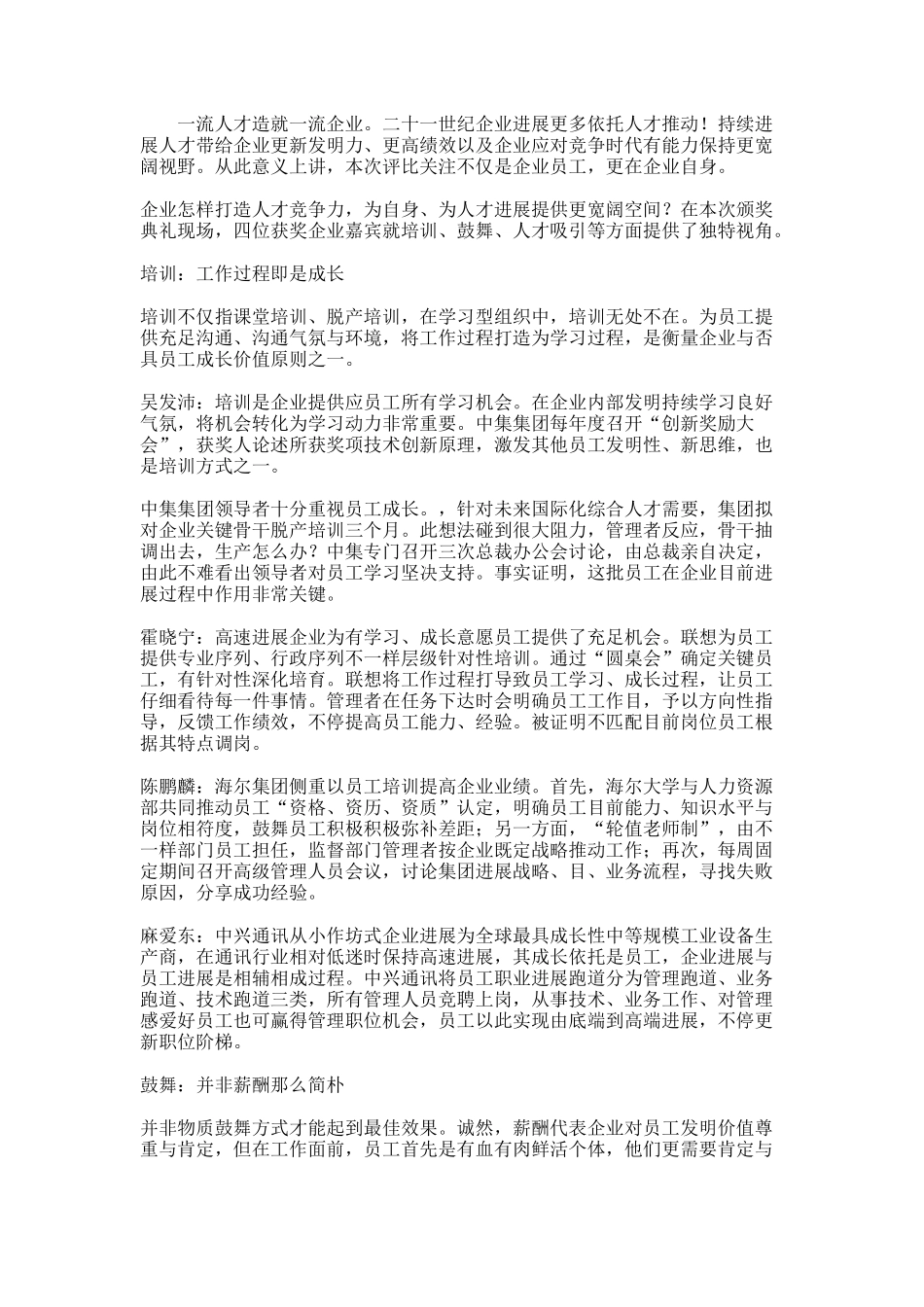 一流人才造就一流企业。二十一世纪企业进展更多依托人才推动！持续进展人才带给企业更新发明力、更高绩效以及企业应对竞争时代有能力保持更宽阔视野。从此意义上讲，本次评比关注不仅是企业员工，更在企业自身。

企业怎样打造人才竞争力，为自身、为人才进展提供更宽阔空间？在本次颁奖典礼现场，四位获奖企业嘉宾就培训、鼓舞、人才吸引等方面提供了独特视角。

培训：工作过程即是成长

培训不仅指课堂培训、脱产培训，在学习型组织中，培训无处不在。为员工提供充足沟通、沟通气氛与环境，将工作过程打造为学习过程，是衡量企业与否具员工成长价值原则之一。

吴发沛：培训是企业提供应员工所有学习机会。在企业内部发明持续学习良好气氛，将机会转化为学习动力非常重要。中集集团每年度召开“创新奖励大会”，获奖人论述所获奖项技术创新原理，激发其他员工发明性、新思维，也是培训方式之一。

中集集团领导者十分重视员工成长。，针对未来国际化综合人才需要，集团拟对企业关键骨干脱产培训三个月。此想法碰到很大阻力，管理者反应，骨干抽调出去，生产怎么办？中集专门召开三次总裁办公会讨论，由总裁亲自决定，由此不难看出领导者对员工学习坚决支持。事实证明，这批员工在企业目前进展过程中作用非常关键。

霍晓宁：高速进展企业为有学习、成长意愿员工提供了充足机会。联想为员工提供专业序列、行政序列不一样层级针对性培训。通过“圆桌会”确定关键员工，有针对性深化培育。联想将工作过程打导致员工学习、成长过程，让员工仔细看待每一件事情。管理者在任务下达时会明确员工工作目，予以方向性指导，反馈工作绩效，不停提高员工能力、经验。被证明不匹配目前岗位员工根据其特点调岗。

陈鹏麟：海尔集团侧重以员工培训提高企业业绩。首先，海尔大学与人力资源部共同推动员工“资格、资历、资质”认定，明确员工目前能力、知识水平与岗位相符度，鼓舞员工积极积极弥补差距；另一方面，“轮值老师制”，由不一样部门员工担任，监督部门管理者按企业既定战略推动工作；再次，每周固定期间召开高级管理人员会议，讨论集团进展战略、目、业务流程，寻找失败原因，分享成功经验。

麻爱东：中兴通讯从小作坊式企业进展为全球最具成长性中等规模工业设备生产商，在通讯行业相对低迷时保持高速进展，其成长依托是员工，企业进展与员工进展是相辅相成过程。中兴通讯将员工职业进展跑道分为管理跑道、业务跑道、技术跑道三类，所有管理人员竞聘上岗，从事技术、业务工作、对管理感爱好员工也可赢得管理职位机会，员工以此实现由底端到高端进展，不停更新职位阶梯。

鼓舞：并非薪酬那么简朴

并非物质鼓舞方式才能起到最佳效果。诚然，薪酬代表企业对员工发明价值尊重与肯定，但在工作面前，员工首先是有血有肉鲜活个体，他们更需要肯定与